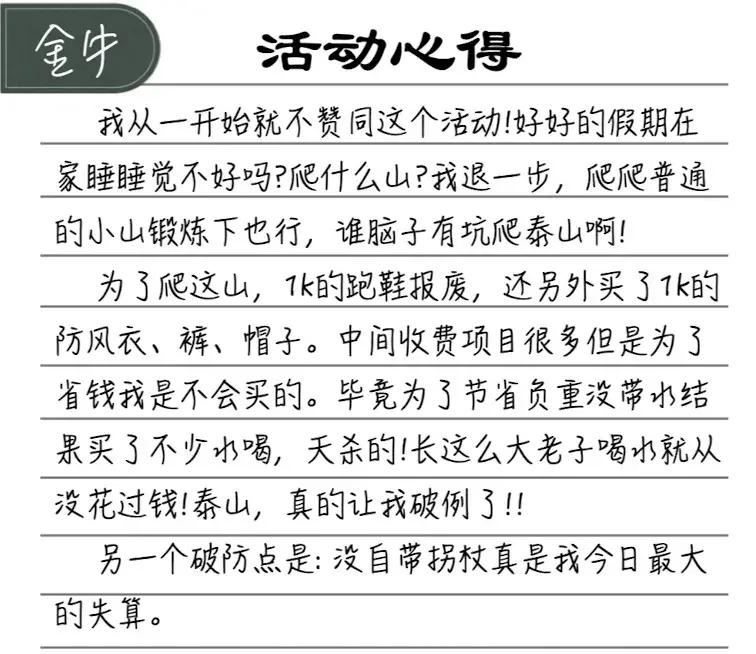 金牛

活动心得

我从一开始就不赞同这个活动!好好的假期在家睡睡觉不好吗?爬什么山?我退一步，爬爬普通的小山锻炼下也行，谁脑子有坑爬泰山啊!

为了爬这山，1k的跑鞋报废，还另外买了1k的防风衣、裤、帽子。中间收费项目很多但是为了省钱我是不会买的。毕竟为了节省负重没带水结果买了不少水喝，天杀的!长这么大老子喝水就从没花过钱!泰山，真的让我破例了!!

另一个破防点是:没自带拐杖真是我今日最大的失算。